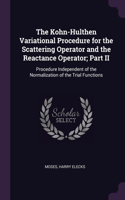 The Kohn-Hulthen Variational Procedure for the Scattering Operator and the Reactance Operator; Part II

Procedure Independent of the Normalization of the Trial Functions

Scholar
SELECT

MOSES, HARRY ELECKS